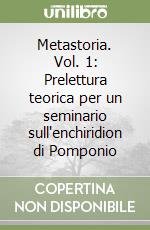 unilibro

Metastoria. Vol. 1: Prelettura teorica per un seminario sull'enchiridion di Pomponio

COPERTINA NON DISPONIBILE